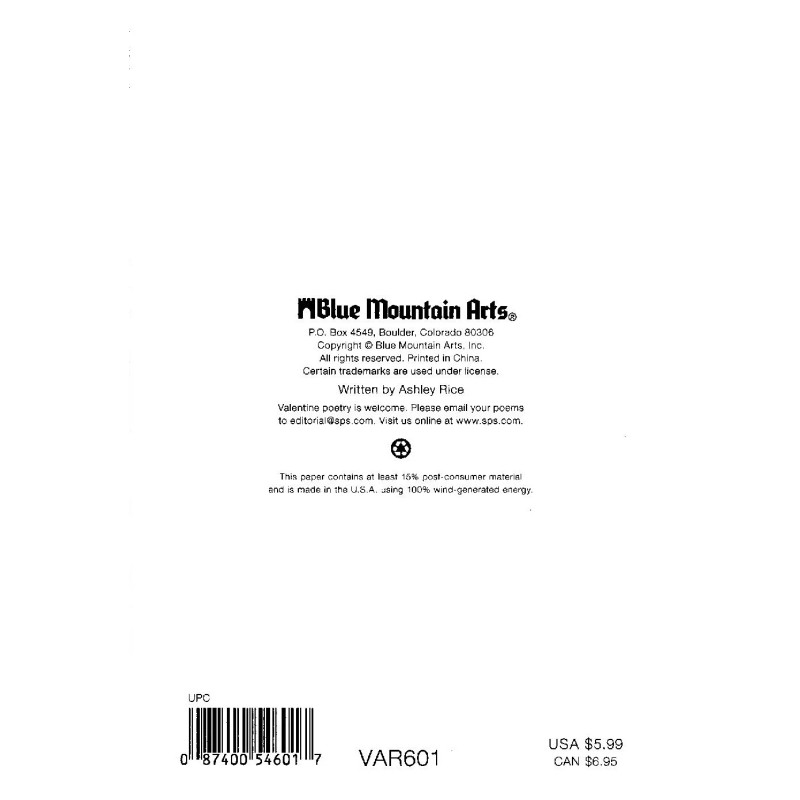 Blue Mountain Arts®

P.O. Box 4549, Boulder, Colorado 80306
Copyright © Blue Mountain Arts, Inc.
All rights reserved. Printed in China.
Certain trademarks are used under license.

Written by Ashley Rice

Valentine poetry is welcome. Please email your poems to editorial@sps.com. Visit us online at www.sps.com.

This paper contains at least 15% post-consumer material and is made in the U.S.A. using 100% wind-generated energy.

UPC

0 87400 54601 7

VAR601

USA $5.99
CAN $6.95